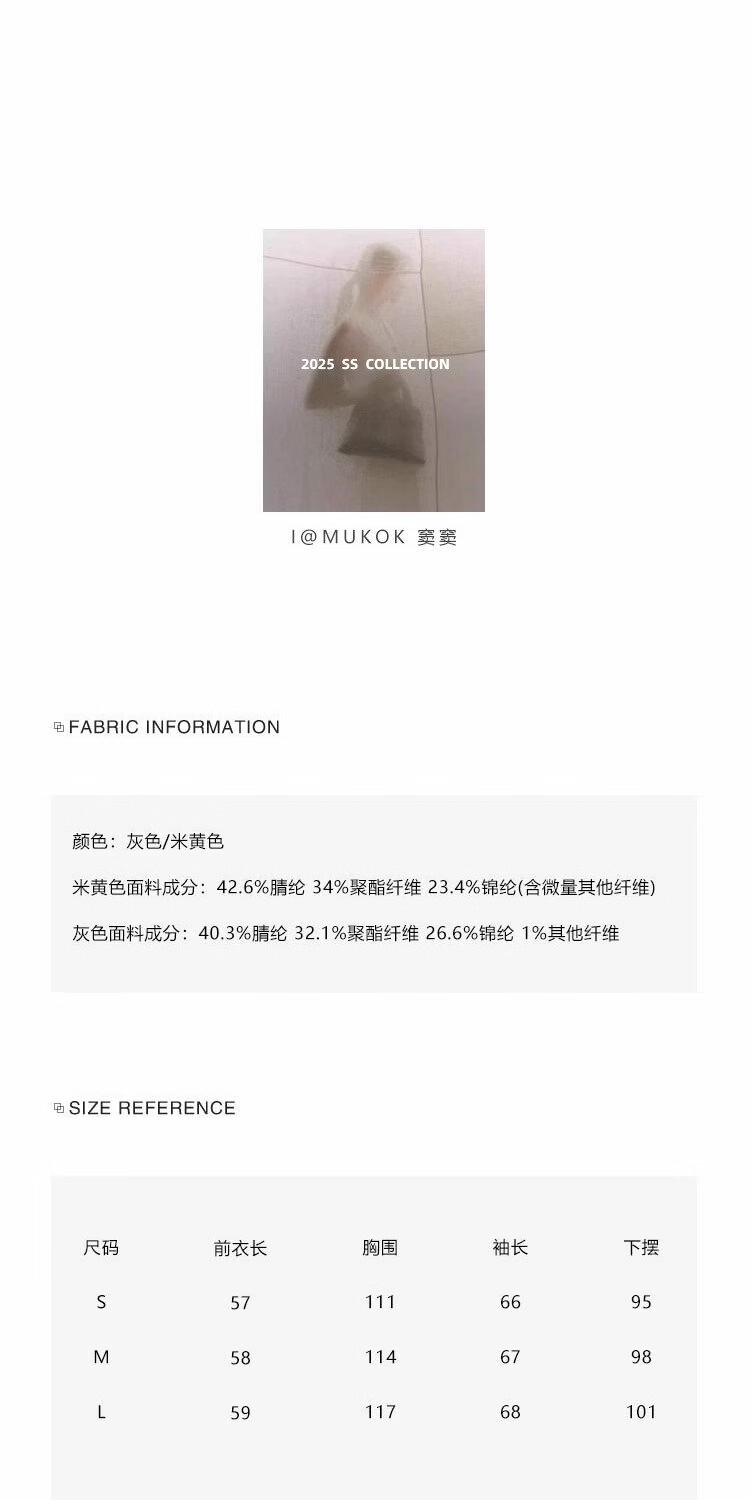 2025 SS COLLECTION

I@MUKOK 窦窦

FABRIC INFORMATION

颜色：灰色/米黄色

米黄色面料成分：42.6%腈纶 34%聚酯纤维 23.4%锦纶(含微量其他纤维)

灰色面料成分：40.3%腈纶 32.1%聚酯纤维 26.6%锦纶 1%其他纤维

SIZE REFERENCE

| 尺码 | 前衣长 | 胸围 | 袖长 | 下摆 |
|---|---|---|---|---|
| S | 57 | 111 | 66 | 95 |
| M | 58 | 114 | 67 | 98 |
| L | 59 | 117 | 68 | 101 |